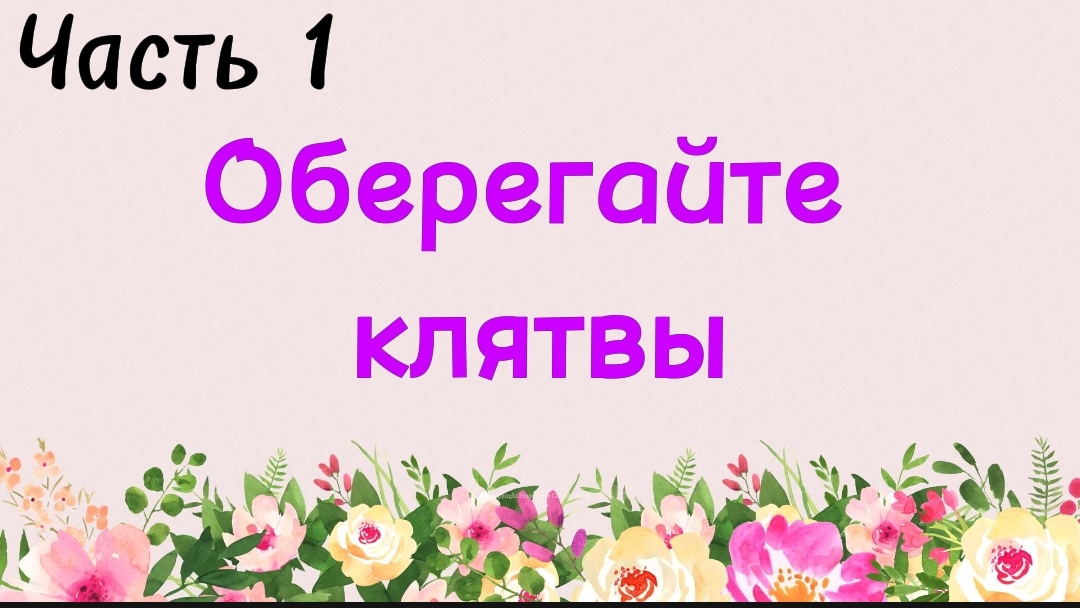 Часть 1

Оберегайте клятвы